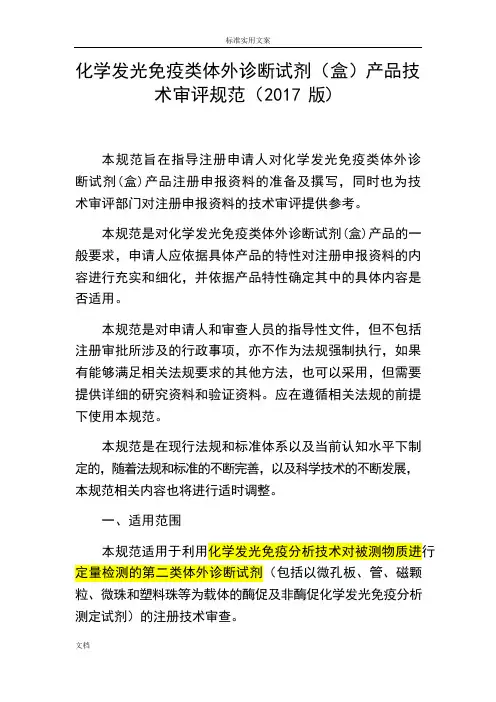 标准实用文案

化学发光免疫类体外诊断试剂（盒）产品技术审评规范（2017 版）

本规范旨在指导注册申请人对化学发光免疫类体外诊断试剂(盒)产品注册申报资料的准备及撰写，同时也为技术审评部门对注册申报资料的技术审评提供参考。

本规范是对化学发光免疫类体外诊断试剂(盒)产品的一般要求，申请人应依据具体产品的特性对注册申报资料的内容进行充实和细化，并依据产品特性确定其中的具体内容是否适用。

本规范是对申请人和审查人员的指导性文件，但不包括注册审批所涉及的行政事项，亦不作为法规强制执行，如果有能够满足相关法规要求的其他方法，也可以采用，但需要提供详细的研究资料和验证资料。应在遵循相关法规的前提下使用本规范。

本规范是在现行法规和标准体系以及当前认知水平下制定的，随着法规和标准的不断完善，以及科学技术的不断发展，本规范相关内容也将进行适时调整。

一、适用范围

本规范适用于利用化学发光免疫分析技术对被测物质进行定量检测的第二类体外诊断试剂（包括以微孔板、管、磁颗粒、微珠和塑料珠等为载体的酶促及非酶促化学发光免疫分析测定试剂）的注册技术审查。

文档